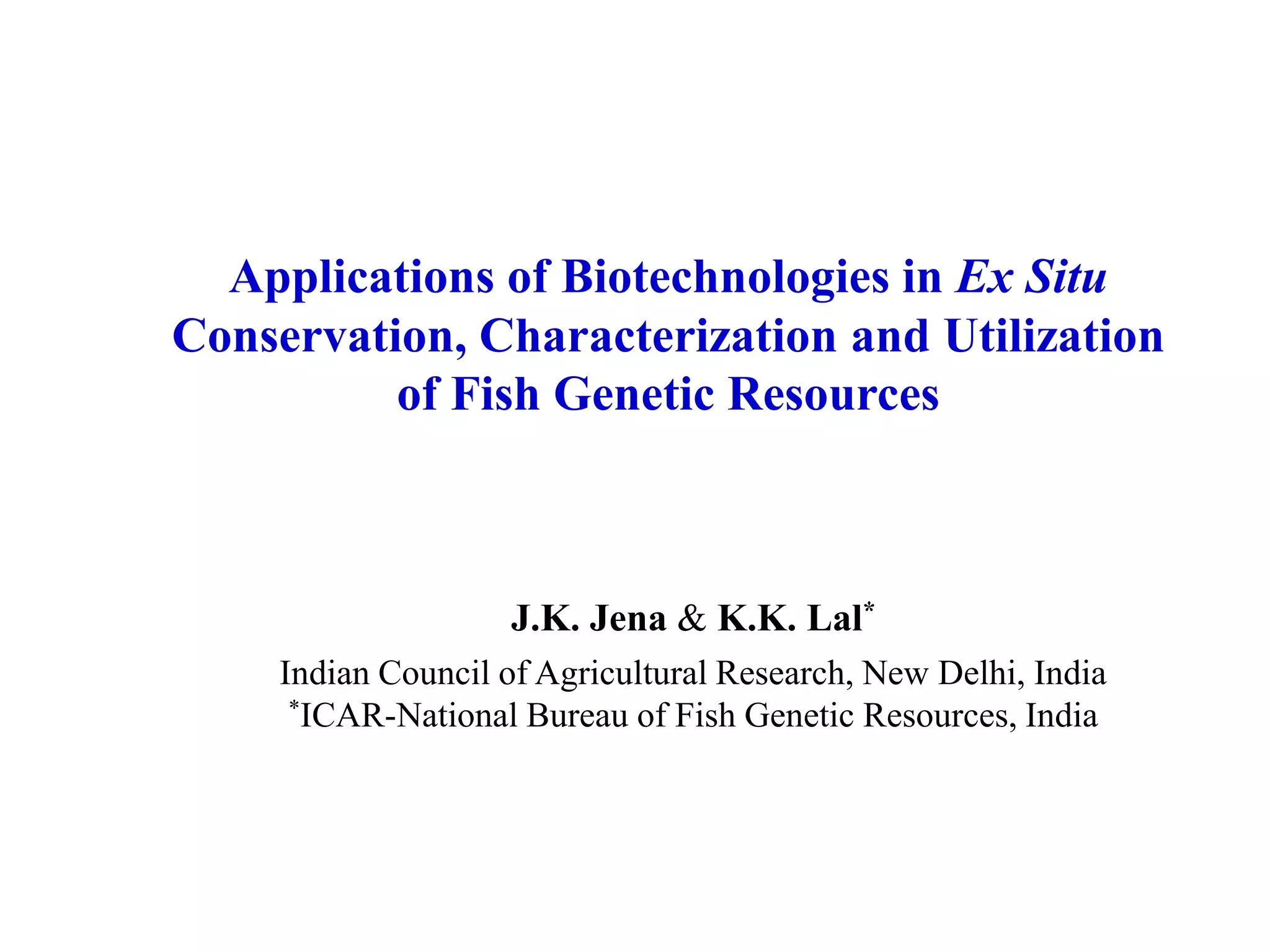 Applications of Biotechnologies in Ex Situ Conservation, Characterization and Utilization of Fish Genetic Resources

J.K. Jena & K.K. Lal*

Indian Council of Agricultural Research, New Delhi, India
*ICAR-National Bureau of Fish Genetic Resources, India